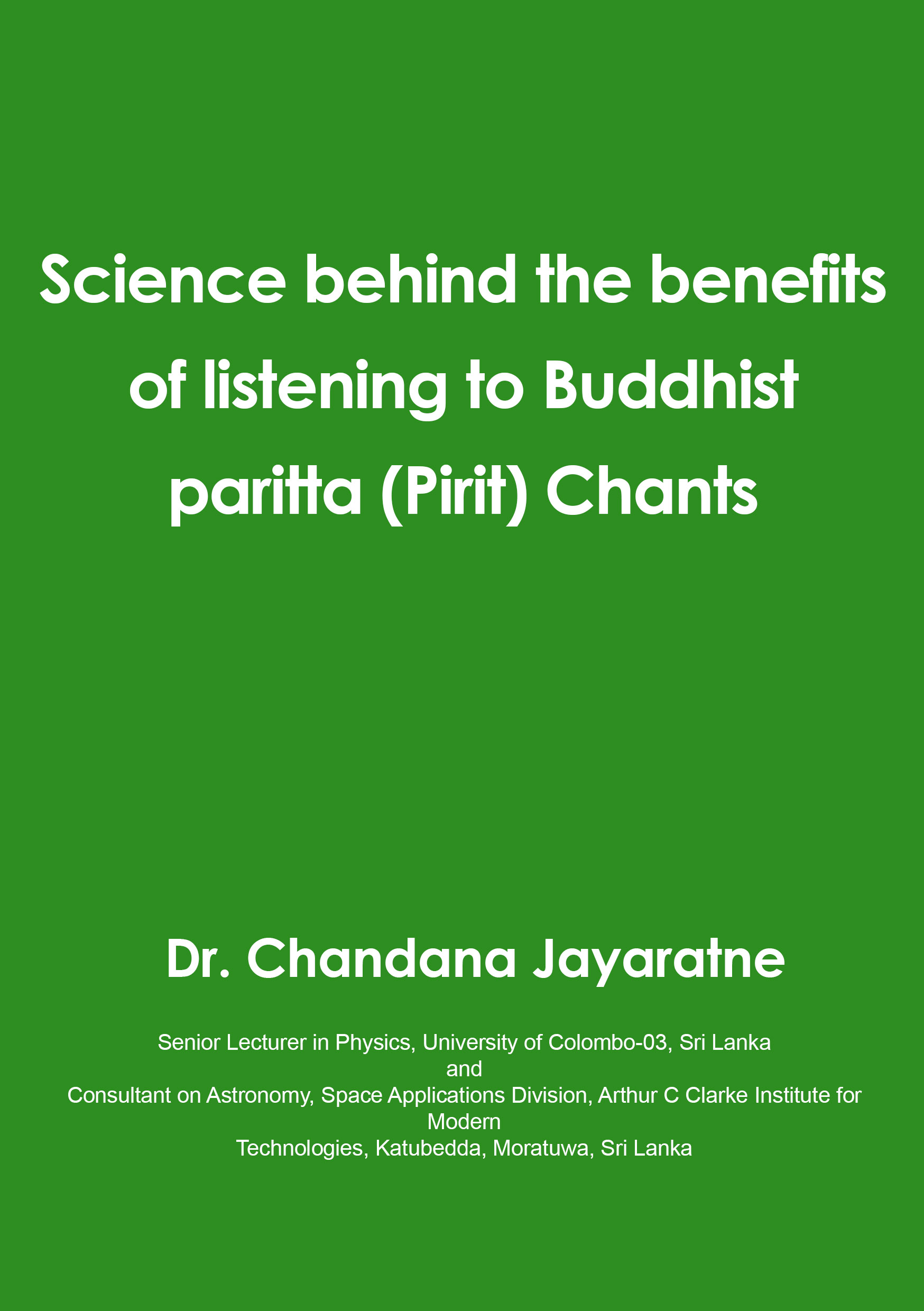 Science behind the benefits of listening to Buddhist paritta (Pirit) Chants

Dr. Chandana Jayaratne

Senior Lecturer in Physics, University of Colombo-03, Sri Lanka
and
Consultant on Astronomy, Space Applications Division, Arthur C Clarke Institute for Modern
Technologies, Katubedda, Moratuwa, Sri Lanka